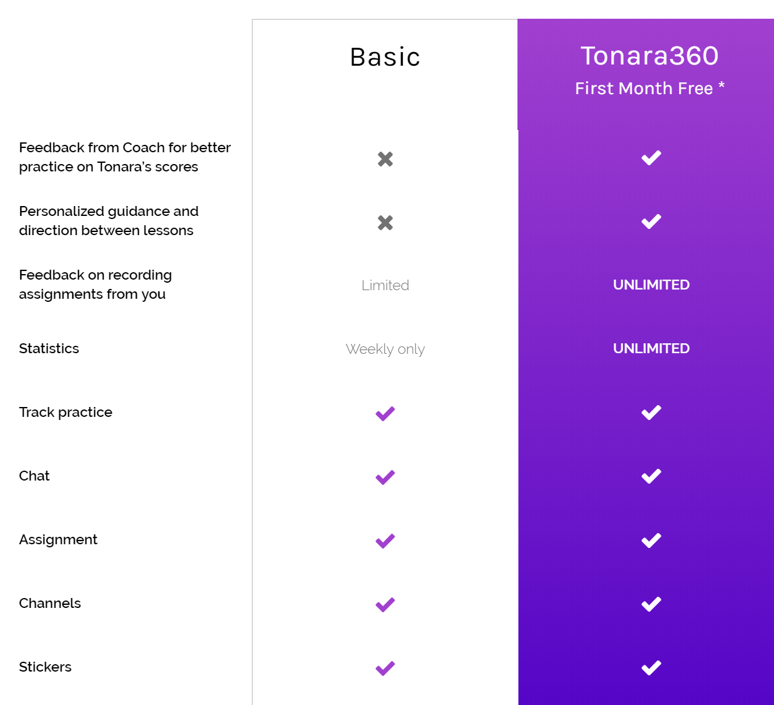 |  | Basic | Tonara360 First Month Free * |
|---|---|---|
| Feedback from Coach for better practice on Tonara's scores | ✖ | ✔ |
| Personalized guidance and direction between lessons | ✖ | ✔ |
| Feedback on recording assignments from you | Limited | UNLIMITED |
| Statistics | Weekly only | UNLIMITED |
| Track practice | ✔ | ✔ |
| Chat | ✔ | ✔ |
| Assignment | ✔ | ✔ |
| Channels | ✔ | ✔ |
| Stickers | ✔ | ✔ |